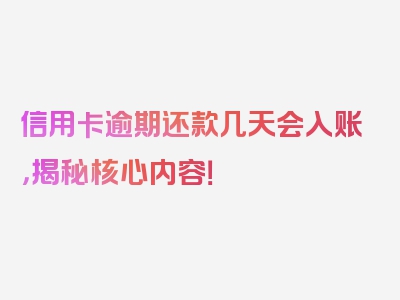 信用卡逾期还款几天会入账,揭秘核心内容!